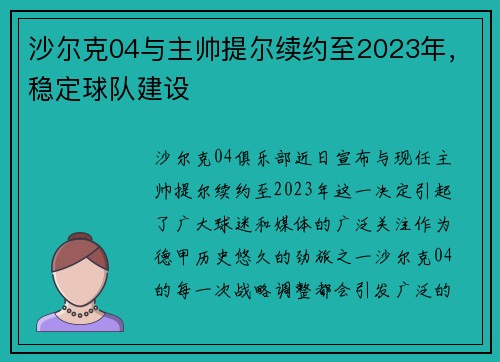 沙尔克04与主帅提尔续约至2023年，稳定球队建设

沙尔克04俱乐部近日宣布与现任主帅提尔续约至2023年这一决定引起了广大球迷和媒体的广泛关注作为德甲历史悠久的劲旅之一沙尔克04的每一次战略调整都会引发广泛的